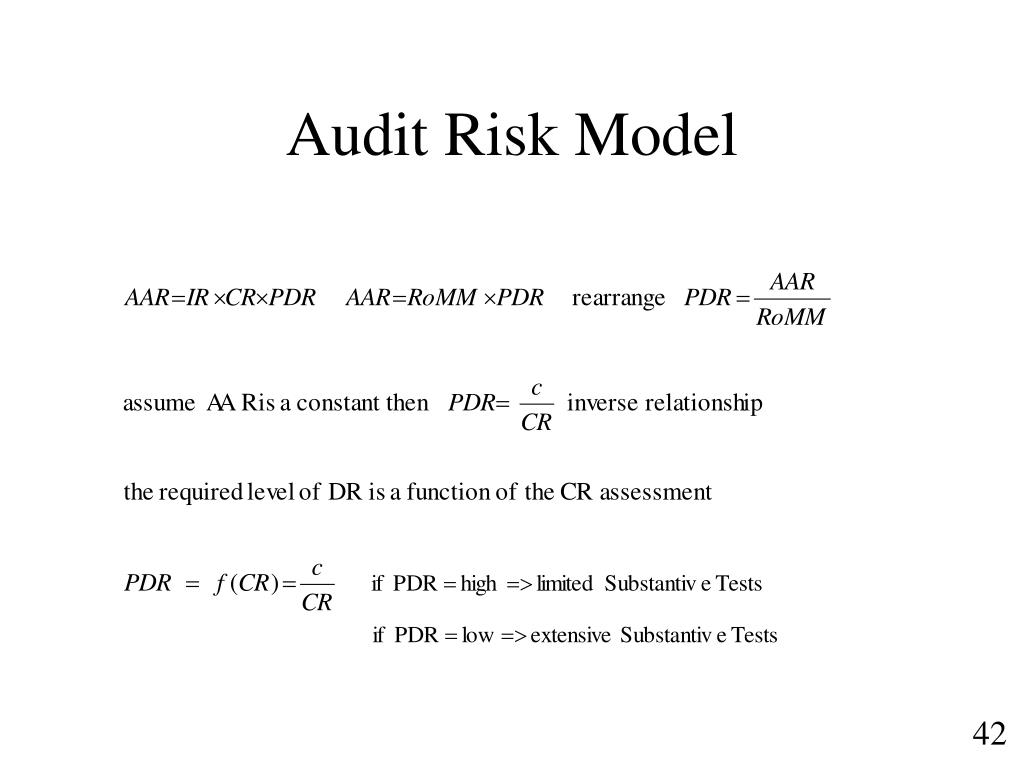 Audit Risk Model

$AAR = IR \times CR \times PDR$ $AAR = RoMM \times PDR$ rearrange $PDR = \frac{AAR}{RoMM}$

assume AA Ris a constant then $PDR = \frac{c}{CR}$ inverse relationship

the required level of DR is a function of the CR assessment

$PDR = f(CR) = \frac{c}{CR}$ if PDR = high => limited Substantiv e Tests

if PDR = low => extensive Substantiv e Tests

42